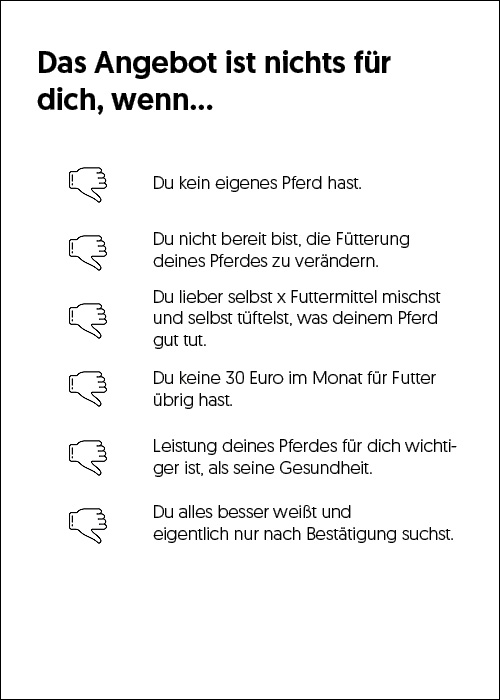 Das Angebot ist nichts für dich, wenn...

Du kein eigenes Pferd hast.

Du nicht bereit bist, die Fütterung deines Pferdes zu verändern.

Du lieber selbst x Futtermittel mischst und selbst tüftelst, was deinem Pferd gut tut.

Du keine 30 Euro im Monat für Futter übrig hast.

Leistung deines Pferdes für dich wichtiger ist, als seine Gesundheit.

Du alles besser weißt und eigentlich nur nach Bestätigung suchst.